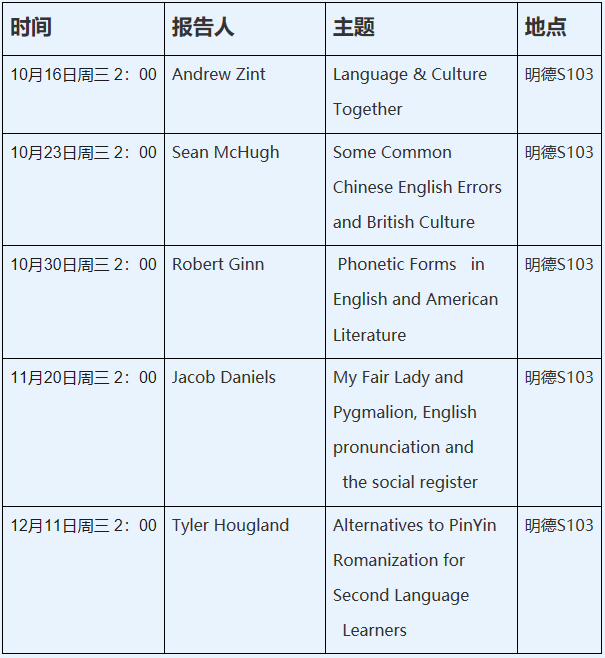 | 时间 | 报告人 | 主题 | 地点 |
|---|---|---|---|
| 10月16日周三 2：00 | Andrew Zint | Language & Culture Together | 明德S103 |
| 10月23日周三 2：00 | Sean McHugh | Some Common Chinese English Errors and British Culture | 明德S103 |
| 10月30日周三 2：00 | Robert Ginn | Phonetic Forms in English and American Literature | 明德S103 |
| 11月20日周三 2：00 | Jacob Daniels | My Fair Lady and Pygmalion, English pronunciation and the social register | 明德S103 |
| 12月11日周三 2：00 | Tyler Hougland | Alternatives to PinYin Romanization for Second Language Learners | 明德S103 |